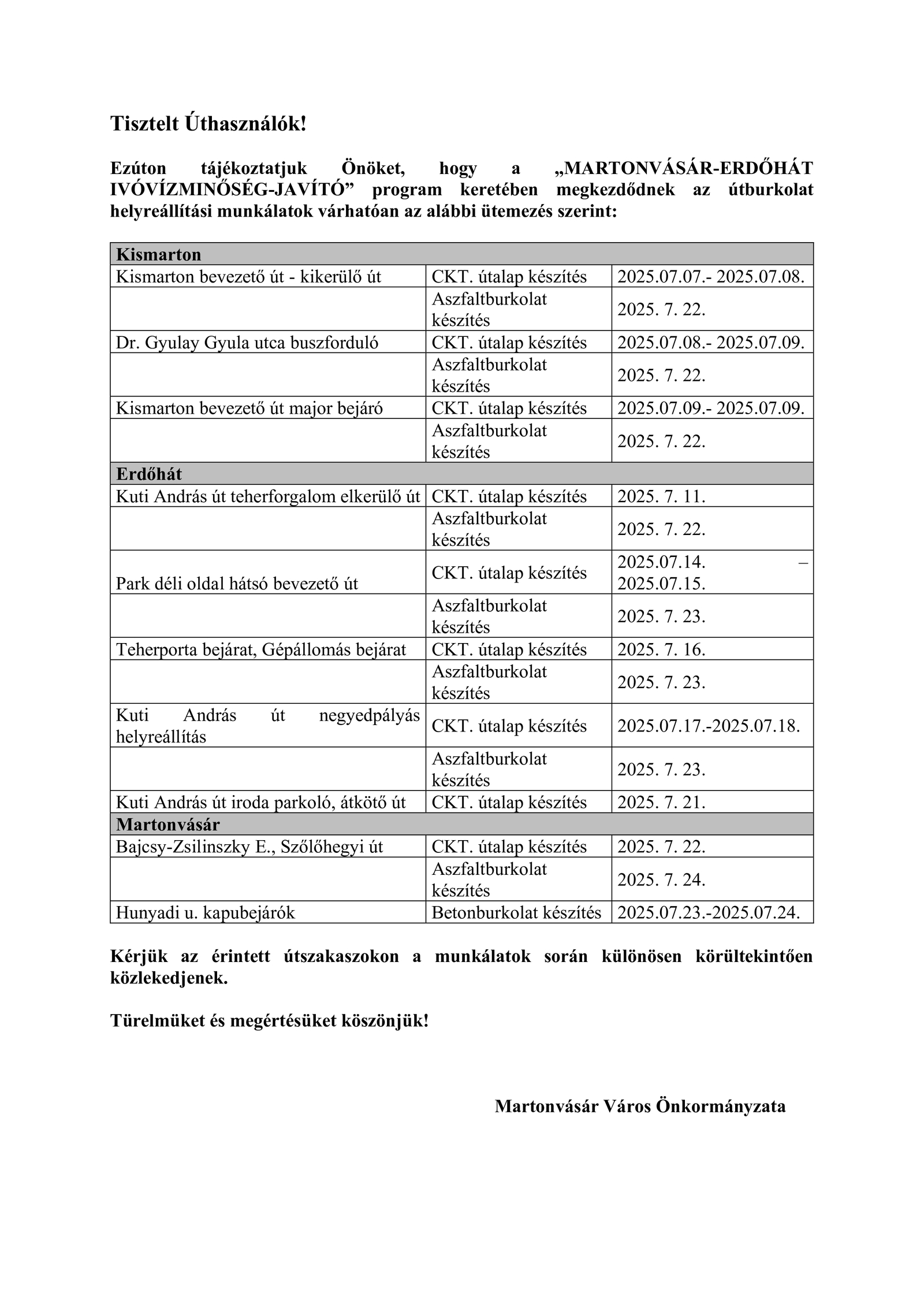 Tisztelt Úthasználók!

Ezúton tájékoztatjuk Önöket, hogy a „MARTONVÁSÁR-ERDŐHÁT IVÓVÍZMINŐSÉG-JAVÍTÓ” program keretében megkezdődnek az útburkolat helyreállítási munkálatok várhatóan az alábbi ütemezés szerint:

| Kismarton | | |
|---|---|---|
| Kismarton bevezető út - kikerülő út | CKT. útalap készítés | 2025.07.07.- 2025.07.08. |
| | Aszfaltburkolat készítés | 2025. 7. 22. |
| Dr. Gyulay Gyula utca buszforduló | CKT. útalap készítés | 2025.07.08.- 2025.07.09. |
| | Aszfaltburkolat készítés | 2025. 7. 22. |
| Kismarton bevezető út major bejáró | CKT. útalap készítés | 2025.07.09.- 2025.07.09. |
| | Aszfaltburkolat készítés | 2025. 7. 22. |
| Erdőhát | | |
| Kuti András út teherforgalom elkerülő út | CKT. útalap készítés | 2025. 7. 11. |
| | Aszfaltburkolat készítés | 2025. 7. 22. |
| Park déli oldal hátsó bevezető út | CKT. útalap készítés | 2025.07.14. – 2025.07.15. |
| | Aszfaltburkolat készítés | 2025. 7. 23. |
| Teherporta bejárat, Gépállomás bejárat | CKT. útalap készítés | 2025. 7. 16. |
| | Aszfaltburkolat készítés | 2025. 7. 23. |
| Kuti András út negyedpályás helyreállítás | CKT. útalap készítés | 2025.07.17.-2025.07.18. |
| | Aszfaltburkolat készítés | 2025. 7. 23. |
| Kuti András út iroda parkoló, átkötő út | CKT. útalap készítés | 2025. 7. 21. |
| Martonvásár | | |
| Bajcsy-Zsilinszky E., Szőlőhegyi út | CKT. útalap készítés | 2025. 7. 22. |
| | Aszfaltburkolat készítés | 2025. 7. 24. |
| Hunyadi u. kapubejárók | Betonburkolat készítés | 2025.07.23.-2025.07.24. |

Kérjük az érintett útszakaszokon a munkálatok során különösen körültekintően közlekedjenek.

Türelmüket és megértésüket köszönjük!

Martonvásár Város Önkormányzata